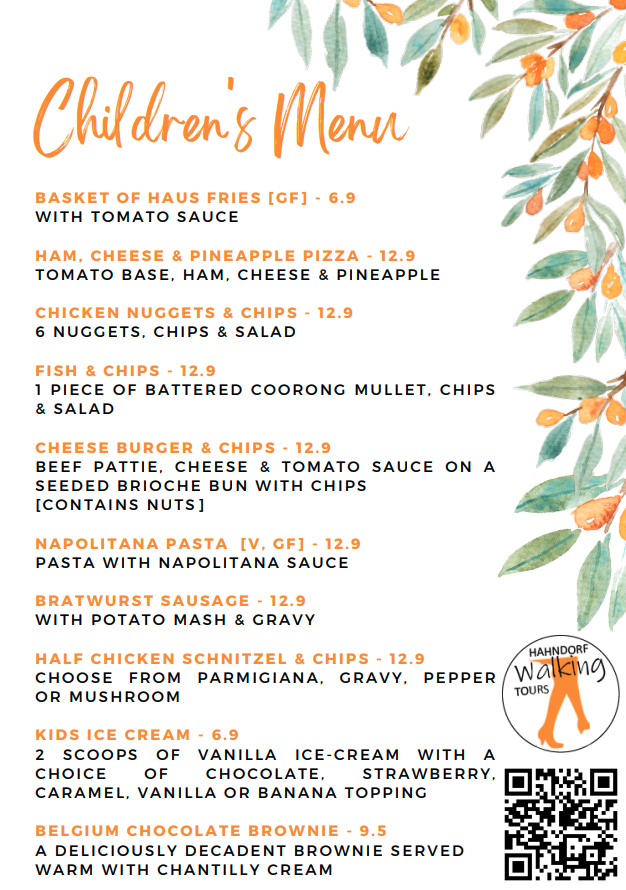 Children's Menu

BASKET OF HAUS FRIES [GF] - 6.9
WITH TOMATO SAUCE

HAM, CHEESE & PINEAPPLE PIZZA - 12.9
TOMATO BASE, HAM, CHEESE & PINEAPPLE

CHICKEN NUGGETS & CHIPS - 12.9
6 NUGGETS, CHIPS & SALAD

FISH & CHIPS - 12.9
1 PIECE OF BATTERED COORONG MULLET, CHIPS & SALAD

CHEESE BURGER & CHIPS - 12.9
BEEF PATTIE, CHEESE & TOMATO SAUCE ON A SEEDED BRIOCHE BUN WITH CHIPS [CONTAINS NUTS]

NAPOLITANA PASTA [V, GF] - 12.9
PASTA WITH NAPOLITANA SAUCE

BRATWURST SAUSAGE - 12.9
WITH POTATO MASH & GRAVY

HALF CHICKEN SCHNITZEL & CHIPS - 12.9
CHOOSE FROM PARMIGIANA, GRAVY, PEPPER OR MUSHROOM

KIDS ICE CREAM - 6.9
2 SCOOPS OF VANILLA ICE-CREAM WITH A CHOICE OF CHOCOLATE, STRAWBERRY, CARAMEL, VANILLA OR BANANA TOPPING

BELGIUM CHOCOLATE BROWNIE - 9.5
A DELICIOUSLY DECADENT BROWNIE SERVED WARM WITH CHANTILLY CREAM

HAHNDORF
Walking
TOURS